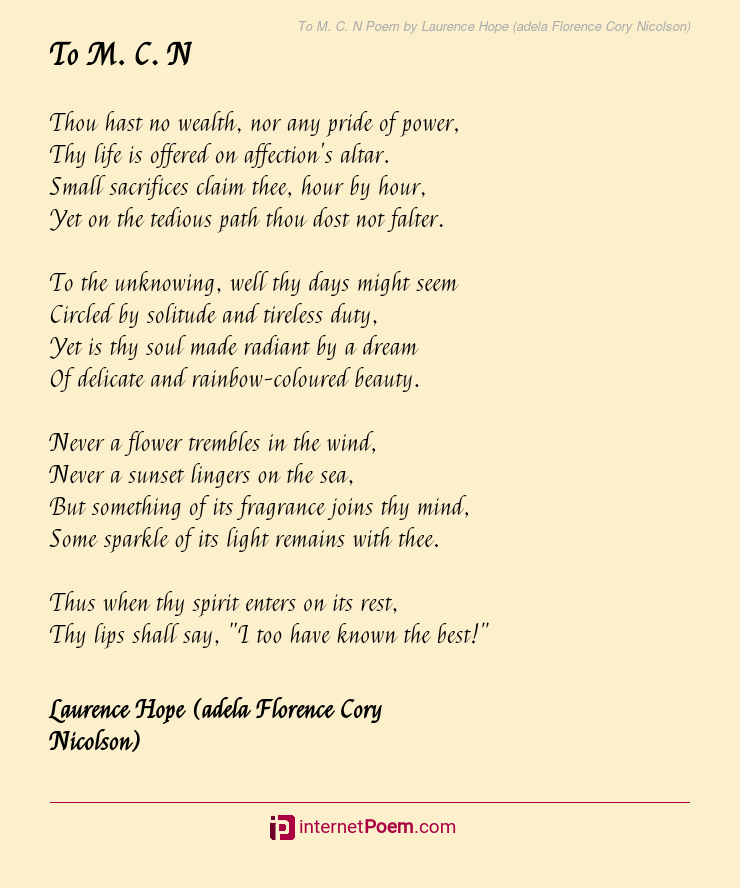 To M. C. N Poem by Laurence Hope (adela Florence Cory Nicolson)

To M. C. N

Thou hast no wealth, nor any pride of power,
Thy life is offered on affection's altar.
Small sacrifices claim thee, hour by hour,
Yet on the tedious path thou dost not falter.

To the unknowing, well thy days might seem
Circled by solitude and tireless duty,
Yet is thy soul made radiant by a dream
Of delicate and rainbow-coloured beauty.

Never a flower trembles in the wind,
Never a sunset lingers on the sea,
But something of its fragrance joins thy mind,
Some sparkle of its light remains with thee.

Thus when thy spirit enters on its rest,
Thy lips shall say, "I too have known the best!"

Laurence Hope (adela Florence Cory Nicolson)

internetPoem.com